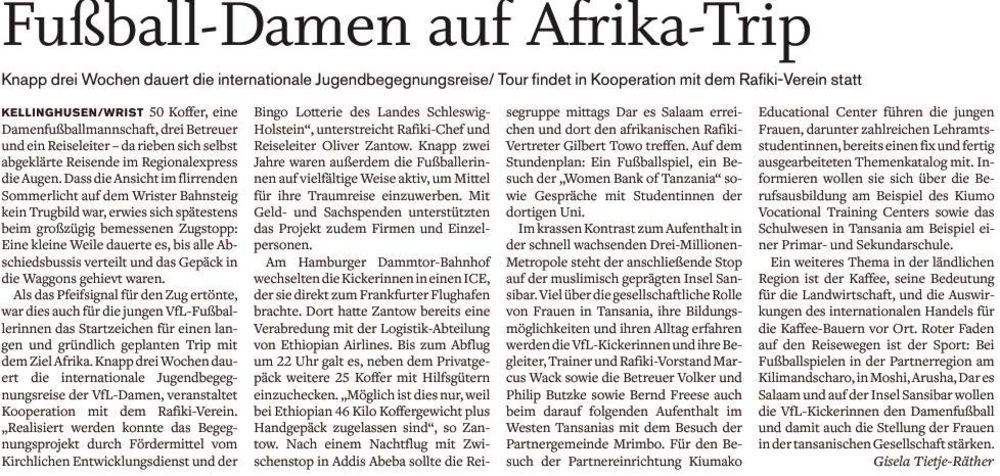 Fußball-Damen auf Afrika-Trip

Knapp drei Wochen dauert die internationale Jugendbegegnungsreise/ Tour findet in Kooperation mit dem Rafiki-Verein statt

KELLINGHUSEN/WRIST 50 Koffer, eine Damenfußballmannschaft, drei Betreuer und ein Reiseleiter – da rieben sich selbst abgeklärte Reisende im Regionalexpress die Augen. Dass die Ansicht im flirrenden Sommerlicht auf dem Wrister Bahnsteig kein Trugbild war, erwies sich spätestens beim großzügig bemessenen Zugstopp: Eine kleine Weile dauerte es, bis alle Abschiedsbussis verteilt und das Gepäck in die Waggons gehievt waren.

Als das Pfeifsignal für den Zug ertönte, war dies auch für die jungen VfL-Fußballerinnen das Startzeichen für einen langen und gründlich geplanten Trip mit dem Ziel Afrika. Knapp drei Wochen dauert die internationale Jugendbegegnungsreise der VfL-Damen, veranstaltet Kooperation mit dem Rafiki-Verein. „Realisiert werden konnte das Begegnungsprojekt durch Fördermittel vom Kirchlichen Entwicklungsdienst und der Bingo Lotterie des Landes Schleswig-Holstein“, unterstreicht Rafiki-Chef und Reiseleiter Oliver Zantow. Knapp zwei Jahre waren außerdem die Fußballerinnen auf vielfältige Weise aktiv, um Mittel für ihre Traumreise einzuwerben. Mit Geld- und Sachspenden unterstützten das Projekt zudem Firmen und Einzelpersonen.

Am Hamburger Dammtor-Bahnhof wechselten die Kickerinnen in einen ICE, der sie direkt zum Frankfurter Flughafen brachte. Dort hatte Zantow bereits eine Verabredung mit der Logistik-Abteilung von Ethiopian Airlines. Bis zum Abflug um 22 Uhr galt es, neben dem Privatgepäck weitere 25 Koffer mit Hilfsgütern einzuchecken. „Möglich ist dies nur, weil bei Ethiopian 46 Kilo Koffergewicht plus Handgepäck zugelassen sind“, so Zantow. Nach einem Nachtflug mit Zwischenstop in Addis Abeba sollte die Reisegruppe mittags Dar es Salaam erreichen und dort den afrikanischen Rafiki-Vertreter Gilbert Towo treffen. Auf dem Stundenplan: Ein Fußballspiel, ein Besuch der „Women Bank of Tanzania“ sowie Gespräche mit Studentinnen der dortigen Uni.

Im krassen Kontrast zum Aufenthalt in der schnell wachsenden Drei-Millionen-Metropole steht der anschließende Stop auf der muslimisch geprägten Insel Sansibar. Viel über die gesellschaftliche Rolle von Frauen in Tansania, ihre Bildungsmöglichkeiten und ihren Alltag erfahren werden die VfL-Kickerinnen und ihre Begleiter, Trainer und Rafiki-Vorstand Marcus Wack sowie die Betreuer Volker und Philip Butzke sowie Bernd Freese auch beim darauf folgenden Aufenthalt im Westen Tansanias mit dem Besuch der Partnergemeinde Mrimbo. Für den Besuch der Partnereinrichtung Kiumako Educational Center führen die jungen Frauen, darunter zahlreichen Lehramtsstudentinnen, bereits einen fix und fertig ausgearbeiteten Themenkatalog mit. Informieren wollen sie sich über die Berufsausbildung am Beispiel des Kiumo Vocational Training Centers sowie das Schulwesen in Tansania am Beispiel einer Primar- und Sekundarschule.

Ein weiteres Thema in der ländlichen Region ist der Kaffee, seine Bedeutung für die Landwirtschaft, und die Auswirkungen des internationalen Handels für die Kaffee-Bauern vor Ort. Roter Faden auf den Reisewegen ist der Sport: Bei Fußballspielen in der Partnerregion am Kilimandscharo, in Moshi, Arusha, Dar es Salaam und auf der Insel Sansibar wollen die VfL-Kickerinnen den Damenfußball und damit auch die Stellung der Frauen in der tansanischen Gesellschaft stärken.

Gisela Tietje-Räther